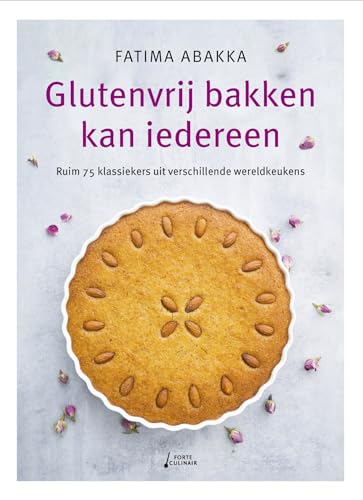 FATIMA ABAKKA

Glutenvrij bakken kan iedereen

Ruim 75 klassiekers uit verschillende wereldkeukens

FORTE CULINAIR